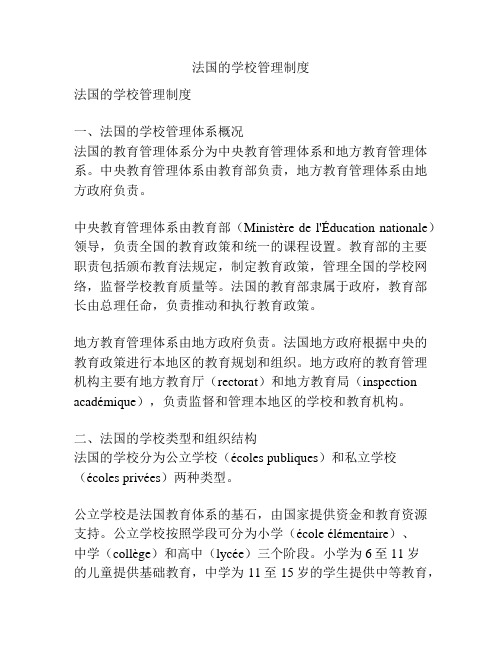 法国的学校管理制度

法国的学校管理制度

一、法国的学校管理体系概况
法国的教育管理体系分为中央教育管理体系和地方教育管理体系。中央教育管理体系由教育部负责，地方教育管理体系由地方政府负责。

中央教育管理体系由教育部（Ministère de l'Éducation nationale）领导，负责全国的教育政策和统一的课程设置。教育部的主要职责包括颁布教育法规定，制定教育政策，管理全国的学校网络，监督学校教育质量等。法国的教育部隶属于政府，教育部长由总理任命，负责推动和执行教育政策。

地方教育管理体系由地方政府负责。法国地方政府根据中央的教育政策进行本地区的教育规划和组织。地方政府的教育管理机构主要有地方教育厅（rectorat）和地方教育局（inspection académique），负责监督和管理本地区的学校和教育机构。

二、法国的学校类型和组织结构
法国的学校分为公立学校（écoles publiques）和私立学校（écoles privées）两种类型。

公立学校是法国教育体系的基石，由国家提供资金和教育资源支持。公立学校按照学段可分为小学（école élémentaire）、中学（collège）和高中（lycée）三个阶段。小学为 6 至 11 岁的儿童提供基础教育，中学为 11 至 15 岁的学生提供中等教育，